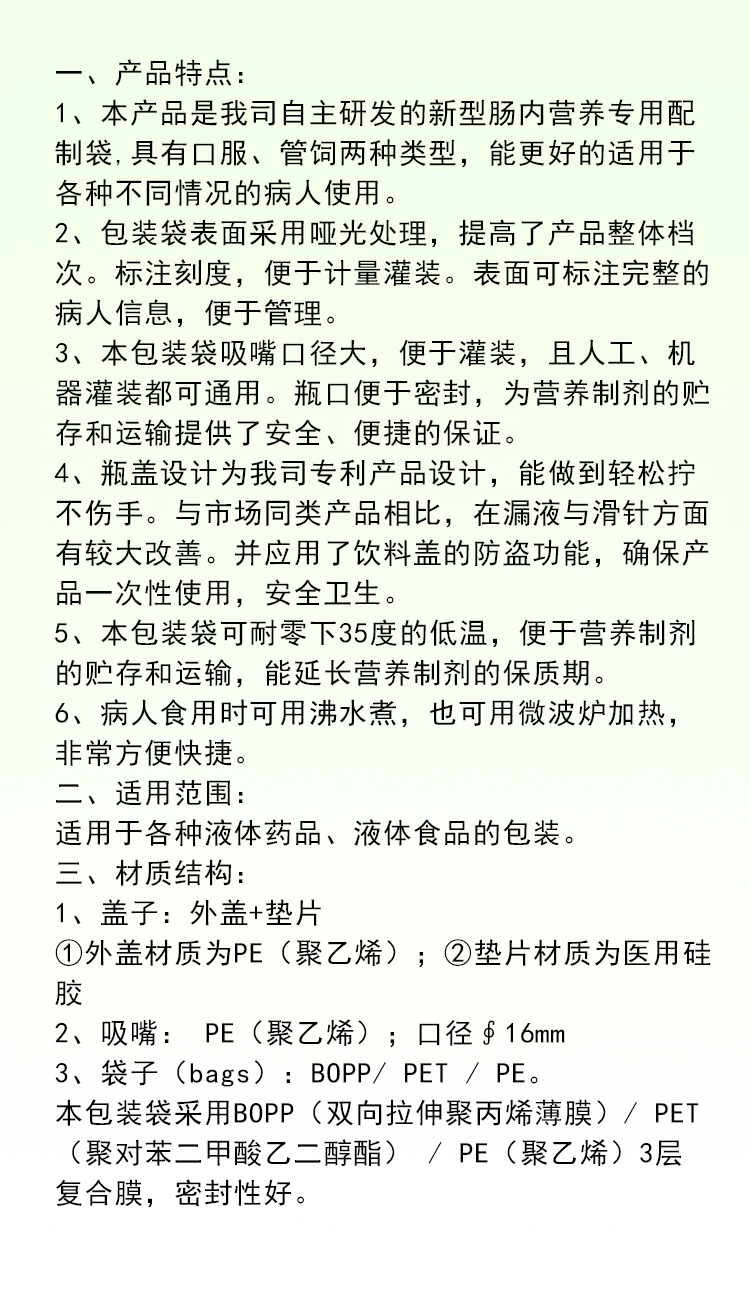 一、产品特点：
1、本产品是我司自主研发的新型肠内营养专用配制袋,具有口服、管饲两种类型，能更好的适用于各种不同情况的病人使用。
2、包装袋表面采用哑光处理，提高了产品整体档次。标注刻度，便于计量灌装。表面可标注完整的病人信息，便于管理。
3、本包装袋吸嘴口径大，便于灌装，且人工、机器灌装都可通用。瓶口便于密封，为营养制剂的贮存和运输提供了安全、便捷的保证。
4、瓶盖设计为我司专利产品设计，能做到轻松拧不伤手。与市场同类产品相比，在漏液与滑针方面有较大改善。并应用了饮料盖的防盗功能，确保产品一次性使用，安全卫生。
5、本包装袋可耐零下35度的低温，便于营养制剂的贮存和运输，能延长营养制剂的保质期。
6、病人食用时可用沸水煮，也可用微波炉加热，非常方便快捷。
二、适用范围：
适用于各种液体药品、液体食品的包装。
三、材质结构：
1、盖子：外盖+垫片
①外盖材质为PE（聚乙烯）；②垫片材质为医用硅胶
2、吸嘴： PE（聚乙烯）；口径∮16mm
3、袋子（bags）：BOPP/ PET / PE。
本包装袋采用BOPP（双向拉伸聚丙烯薄膜）/ PET（聚对苯二甲酸乙二醇酯） / PE（聚乙烯）3层复合膜，密封性好。